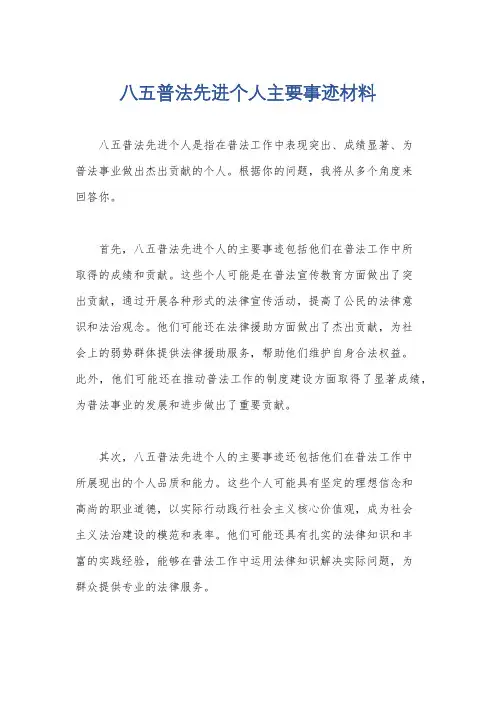 八五普法先进个人主要事迹材料

八五普法先进个人是指在普法工作中表现突出、成绩显著、为普法事业做出杰出贡献的个人。根据你的问题，我将从多个角度来回答你。

首先，八五普法先进个人的主要事迹包括他们在普法工作中所取得的成绩和贡献。这些个人可能是在普法宣传教育方面做出了突出贡献，通过开展各种形式的法律宣传活动，提高了公民的法律意识和法治观念。他们可能还在法律援助方面做出了杰出贡献，为社会上的弱势群体提供法律援助服务，帮助他们维护自身合法权益。此外，他们可能还在推动普法工作的制度建设方面取得了显著成绩，为普法事业的发展和进步做出了重要贡献。

其次，八五普法先进个人的主要事迹还包括他们在普法工作中所展现出的个人品质和能力。这些个人可能具有坚定的理想信念和高尚的职业道德，以实际行动践行社会主义核心价值观，成为社会主义法治建设的模范和表率。他们可能还具有扎实的法律知识和丰富的实践经验，能够在普法工作中运用法律知识解决实际问题，为群众提供专业的法律服务。